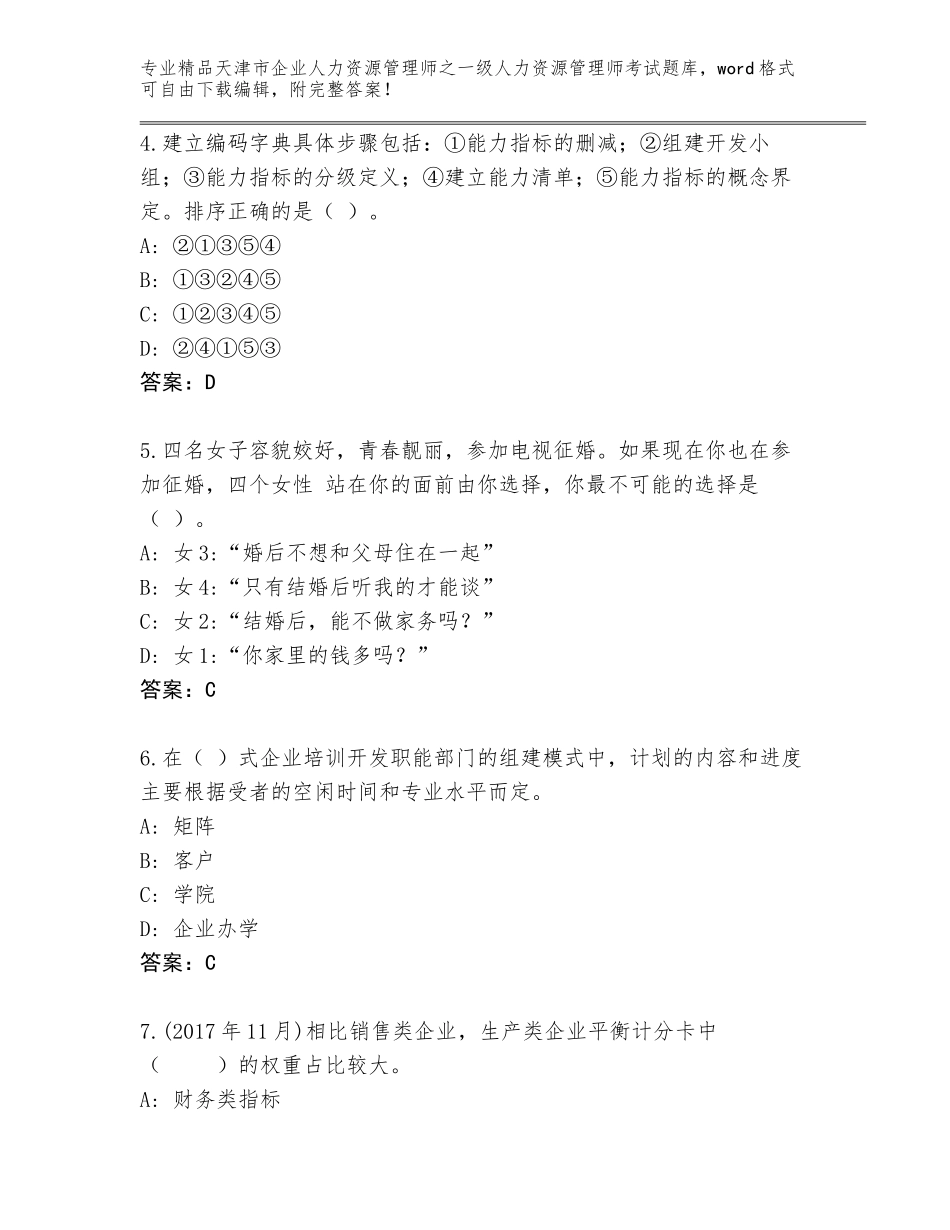 专业精品天津市企业人力资源管理师之一级人力资源管理师考试题库，word格式可自由下载编辑，附完整答案！

4.建立编码字典具体步骤包括：①能力指标的删减；②组建开发小组；③能力指标的分级定义；④建立能力清单；⑤能力指标的概念界定。排序正确的是（ ）。
A: ②①③⑤④
B: ①③②④⑤
C: ①②③④⑤
D: ②④①⑤③
答案：D

5.四名女子容貌姣好，青春靓丽，参加电视征婚。如果现在你也在参加征婚，四个女性 站在你的面前由你选择，你最不可能的选择是（ ）。
A: 女3:“婚后不想和父母住在一起”
B: 女4:“只有结婚后听我的才能谈”
C: 女2:“结婚后，能不做家务吗？”
D: 女1:“你家里的钱多吗？”
答案：C

6.在（ ）式企业培训开发职能部门的组建模式中，计划的内容和进度主要根据受者的空闲时间和专业水平而定。
A: 矩阵
B: 客户
C: 学院
D: 企业办学
答案：C

7.(2017年11月)相比销售类企业，生产类企业平衡计分卡中（ ）的权重占比较大。
A: 财务类指标